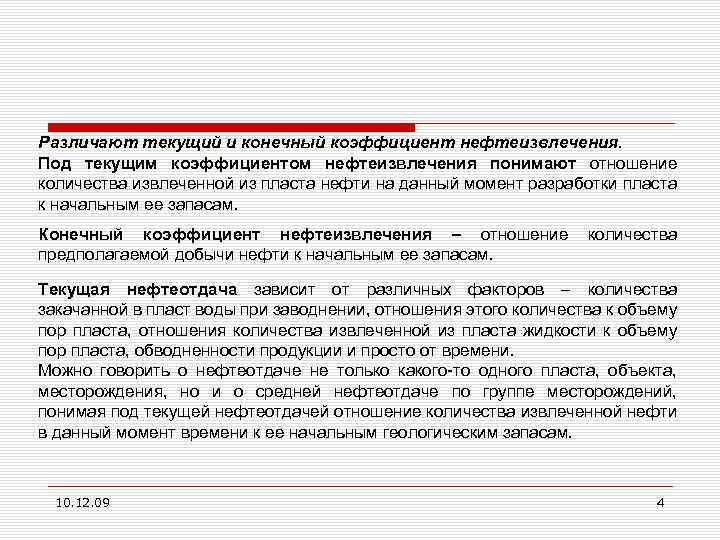 Различают текущий и конечный коэффициент нефтеизвлечения.
Под текущим коэффициентом нефтеизвлечения понимают отношение количества извлеченной из пласта нефти на данный момент разработки пласта к начальным ее запасам.

Конечный коэффициент нефтеизвлечения – отношение количества предполагаемой добычи нефти к начальным ее запасам.

Текущая нефтеотдача зависит от различных факторов – количества закачанной в пласт воды при заводнении, отношения этого количества к объему пор пласта, отношения количества извлеченной из пласта жидкости к объему пор пласта, обводненности продукции и просто от времени.
Можно говорить о нефтеотдаче не только какого-то одного пласта, объекта, месторождения, но и о средней нефтеотдаче по группе месторождений, понимая под текущей нефтеотдачей отношение количества извлеченной нефти в данный момент времени к ее начальным геологическим запасам.

10.12.09

4